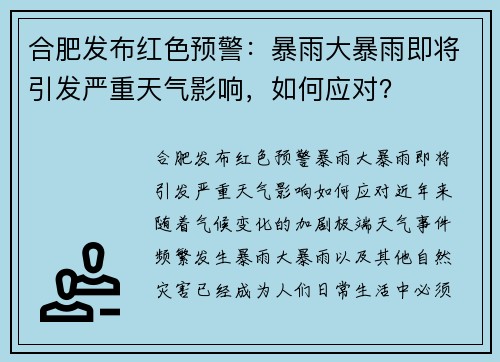 合肥发布红色预警：暴雨大暴雨即将引发严重天气影响，如何应对？

合肥发布红色预警暴雨大暴雨即将引发严重天气影响如何应对近年来随着气候变化的加剧极端天气事件频繁发生暴雨大暴雨以及其他自然灾害已经成为人们日常生活中必须